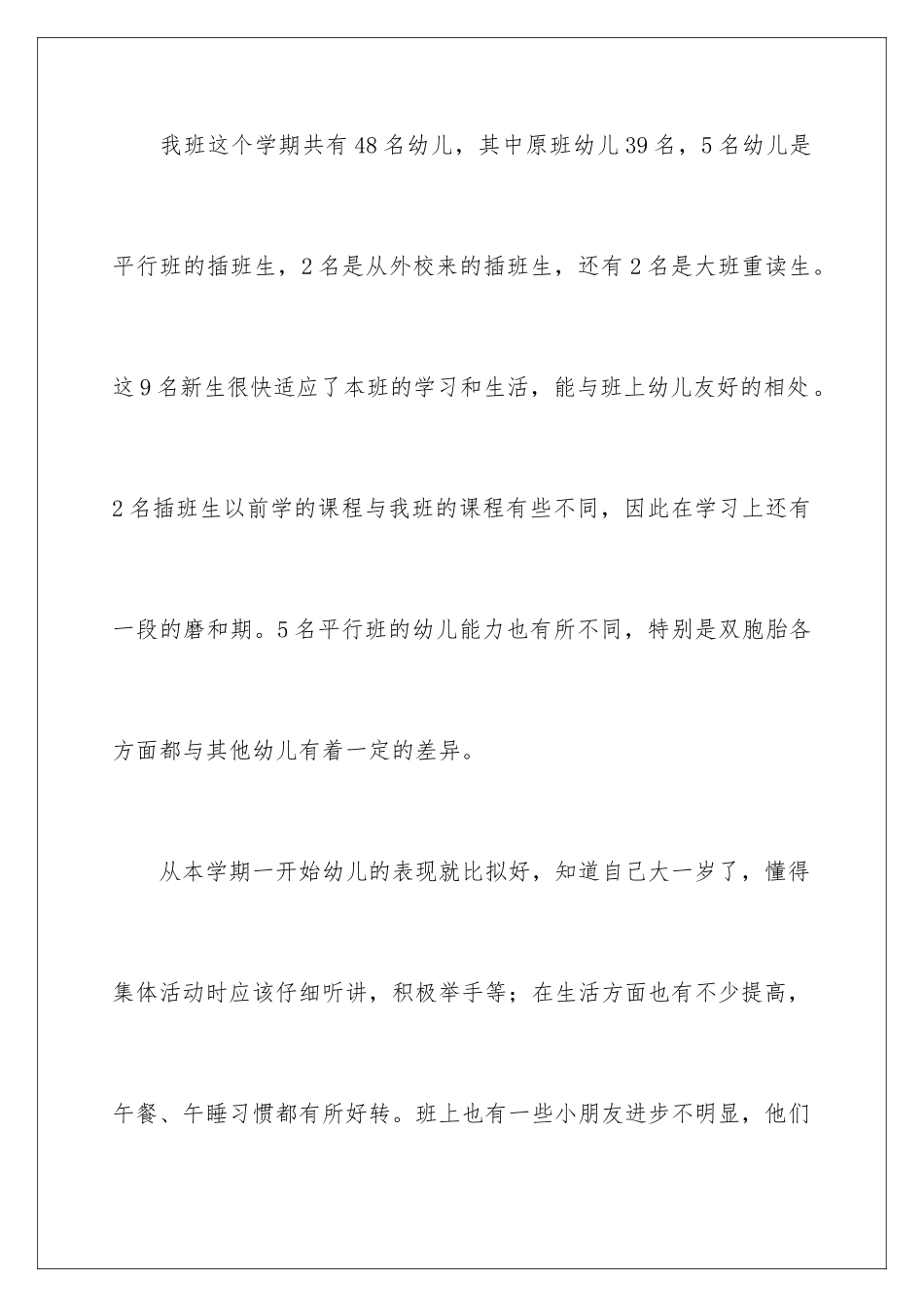 我班这个学期共有48名幼儿，其中原班幼儿39名，5名幼儿是平行班的插班生，2名是从外校来的插班生，还有2名是大班重读生。这9名新生很快适应了本班的学习和生活，能与班上幼儿友好的相处。2名插班生以前学的课程与我班的课程有些不同，因此在学习上还有一段的磨和期。5名平行班的幼儿能力也有所不同，特别是双胞胎各方面都与其他幼儿有着一定的差异。

从本学期一开始幼儿的表现就比拟好，知道自己大一岁了，懂得集体活动时应该仔细听讲，积极举手等；在生活方面也有不少提高，午餐、午睡习惯都有所好转。班上也有一些小朋友进步不明显，他们